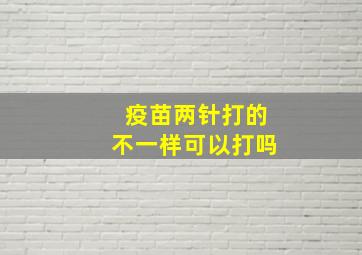 疫苗两针打的
不一样可以打吗